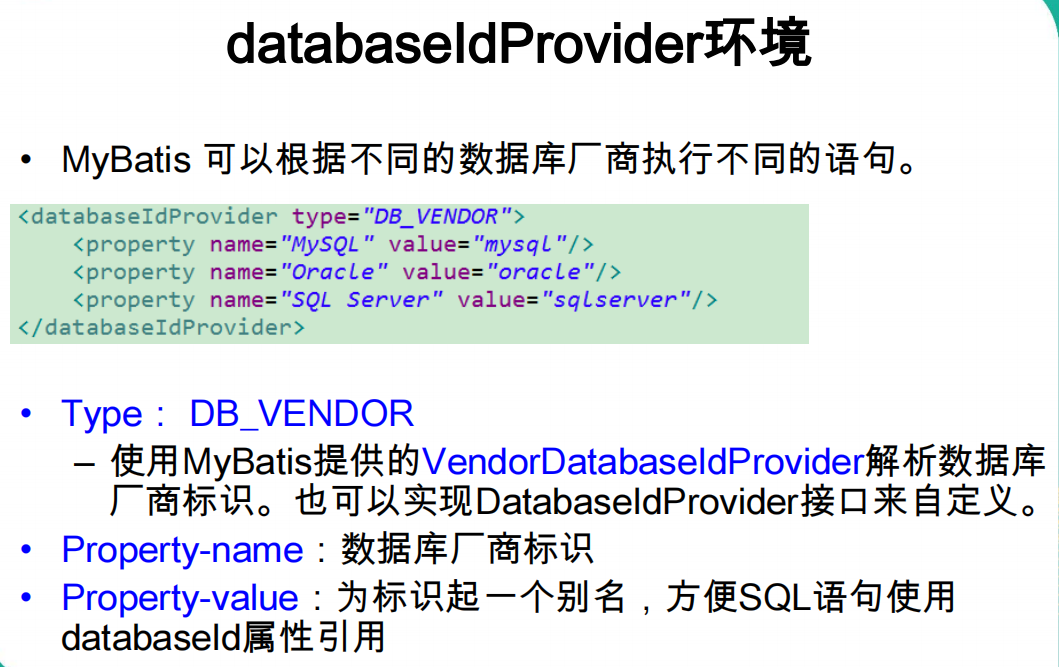 databaseIdProvider环境

• MyBatis 可以根据不同的数据库厂商执行不同的语句。

<databaseIdProvider type="DB_VENDOR">
    <property name="MySQL" value="mysql"/>
    <property name="Oracle" value="oracle"/>
    <property name="SQL Server" value="sqlserver"/>
</databaseIdProvider>

• Type： DB_VENDOR
- 使用MyBatis提供的VendorDatabaseIdProvider解析数据库厂商标识。也可以实现DatabaseIdProvider接口来自定义。
• Property-name：数据库厂商标识
• Property-value：为标识起一个别名，方便SQL语句使用databaseId属性引用